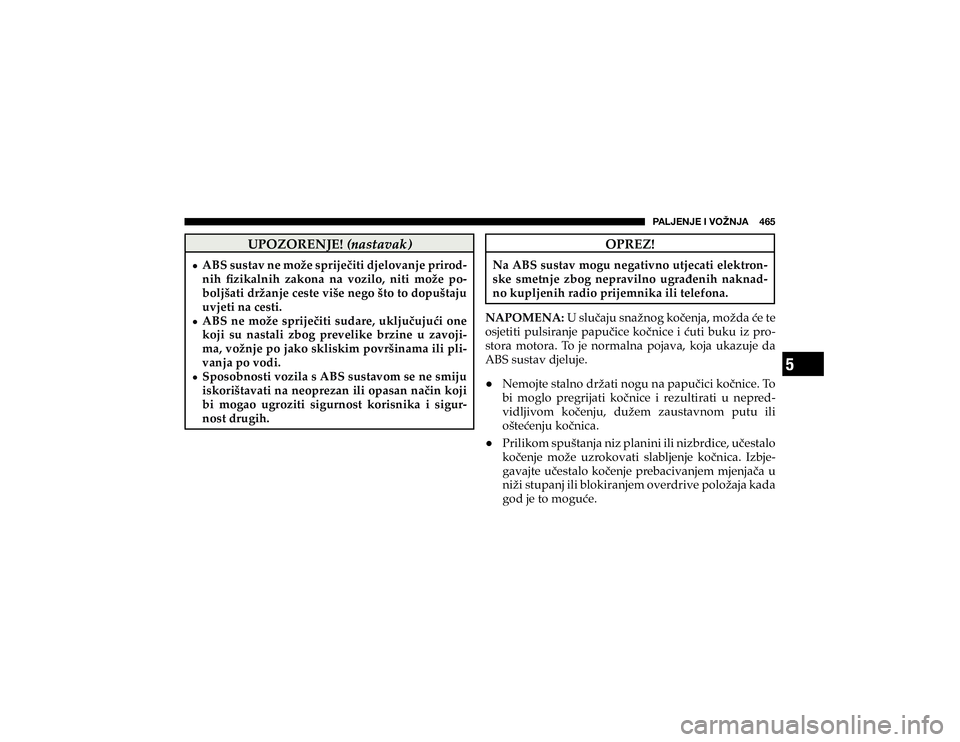 PALJENJE I VOŽNJA 465

UPOZORENJE! (nastavak)

• ABS sustav ne može spriječiti djelovanje prirodnih fizikalnih zakona na vozilo, niti može poboljšati držanje ceste više nego što to dopuštaju uvjeti na cesti.
• ABS ne može spriječiti sudare, uključujući one koji su nastali zbog prevelike brzine u zavojima, vožnje po jako skliskim površinama ili plivanja po vodi.
• Sposobnosti vozila s ABS sustavom se ne smiju iskorištavati na neoprezan ili opasan način koji bi mogao ugroziti sigurnost korisnika i sigurnost drugih.

OPREZ!

Na ABS sustav mogu negativno utjecati elektronske smetnje zbog nepravilno ugrađenih naknadno kupljenih radio prijemnika ili telefona.

NAPOMENA: U slučaju snažnog kočenja, možda će te osjetiti pulsiranje papučice kočnice i čuti buku iz prostora motora. To je normalna pojava, koja ukazuje da ABS sustav djeluje.

• Nemojte stalno držati nogu na papučici kočnice. To bi moglo pregrijati kočnice i rezultirati u nepredvidljivom kočenju, dužem zaustavnom putu ili oštećenju kočnica.

• Prilikom spuštanja niz planini ili nizbrdice, učestalo kočenje može uzrokovati slabljenje kočnica. Izbjegavajte učestalo kočenje prebacivanjem mjenjača u niži stupanj ili blokiranjem overdrive položaja kada god je to moguće.

5

carmanualsonline.info